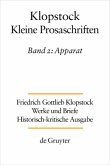 Klopstock
Kleine Prosaschriften

Band 2: Apparat

Friedrich Gottlieb Klopstock
Werke und Briefe
Historisch-kritische Ausgabe

de Gruyter